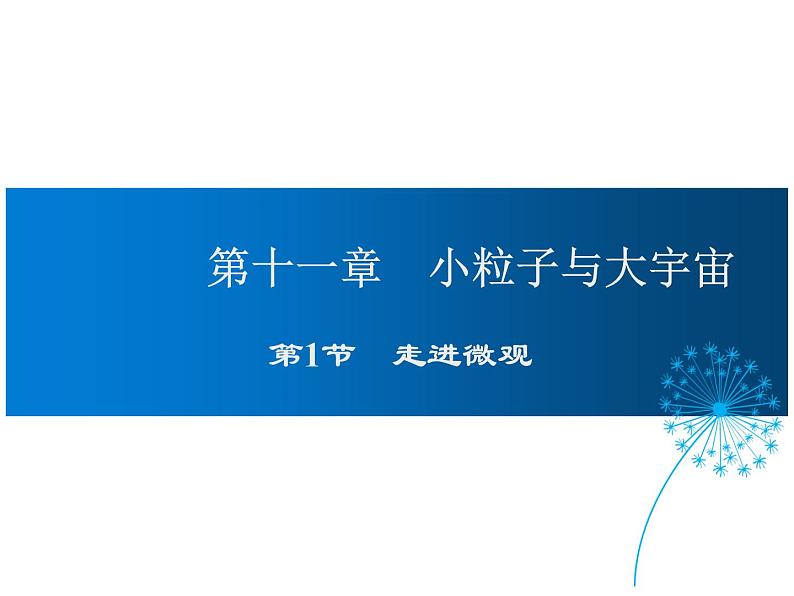 第十一章　小粒子与大宇宙

第1节　走进微观